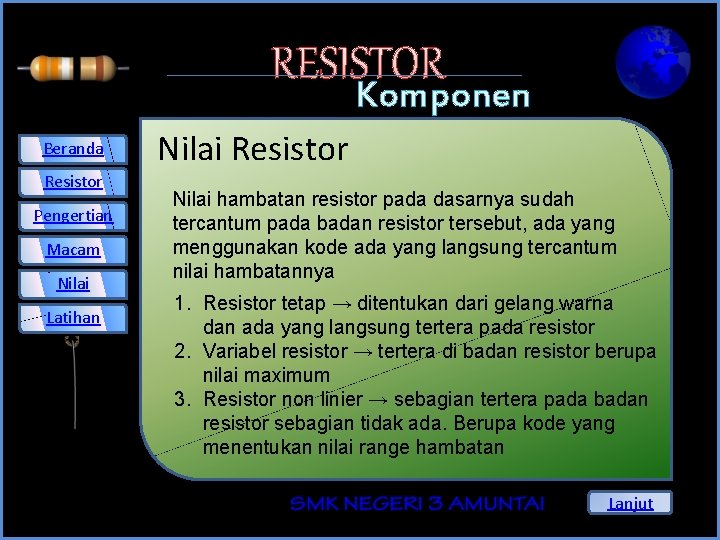 RESISTOR
Komponen

Beranda
Resistor
Pengertian
Macam
Nilai
Latihan

Nilai Resistor

Nilai hambatan resistor pada dasarnya sudah tercantum pada badan resistor tersebut, ada yang menggunakan kode ada yang langsung tercantum nilai hambatannya

1. Resistor tetap → ditentukan dari gelang warna dan ada yang langsung tertera pada resistor
2. Variabel resistor → tertera di badan resistor berupa nilai maximum
3. Resistor non linier → sebagian tertera pada badan resistor sebagian tidak ada. Berupa kode yang menentukan nilai range hambatan

SMK NEGERI 3 AMUNTAI

Lanjut